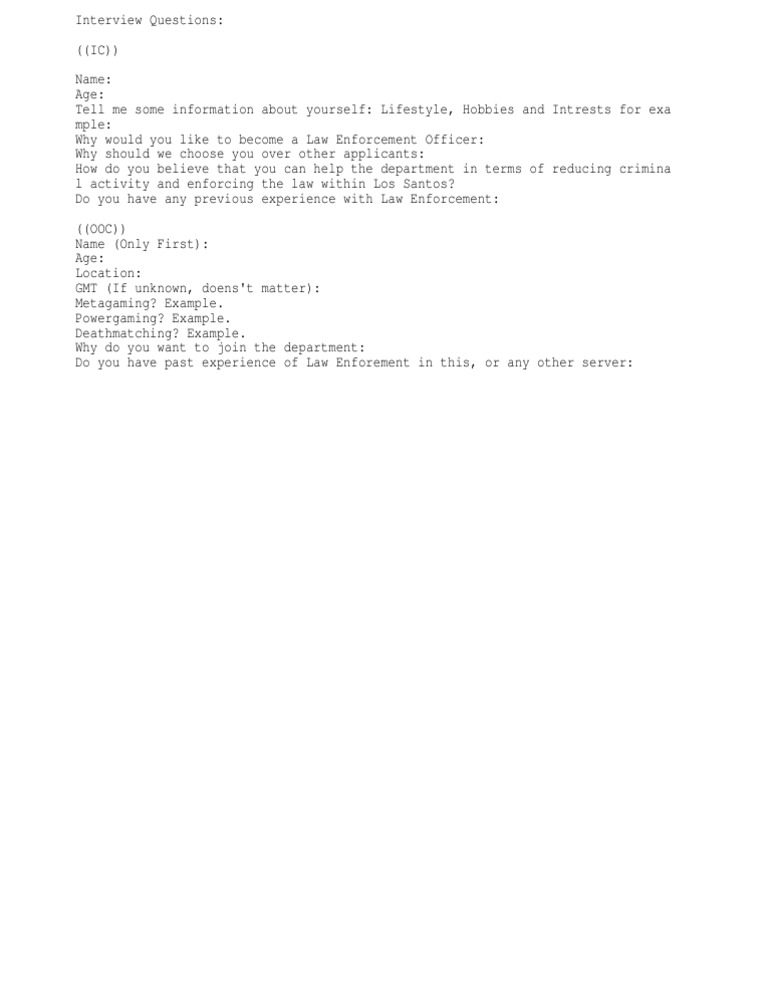 Interview Questions:

((IC))

Name:
Age:
Tell me some information about yourself: Lifestyle, Hobbies and Intrests for example:
Why would you like to become a Law Enforcement Officer:
Why should we choose you over other applicants:
How do you believe that you can help the department in terms of reducing criminal activity and enforcing the law within Los Santos?
Do you have any previous experience with Law Enforcement:

((OOC))
Name (Only First):
Age:
Location:
GMT (If unknown, doens't matter):
Metagaming? Example.
Powergaming? Example.
Deathmatching? Example.
Why do you want to join the department:
Do you have past experience of Law Enforement in this, or any other server: